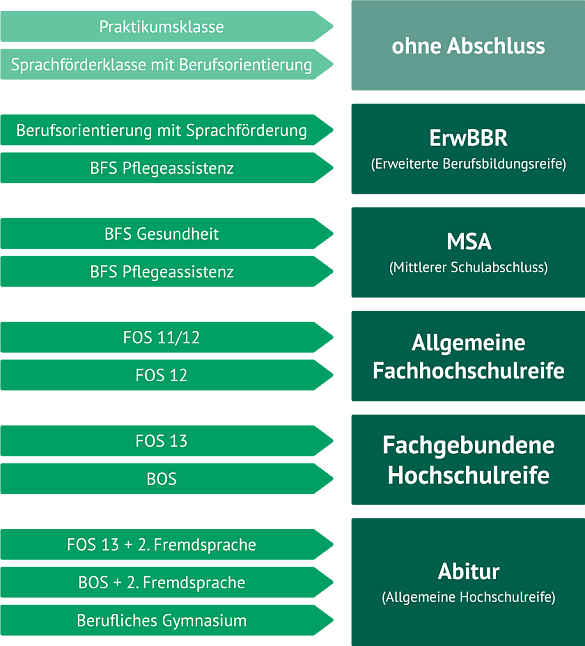 Praktikumsklasse

Sprachförderklasse mit Berufsorientierung

ohne Abschluss

Berufsorientierung mit Sprachförderung

BFS Pflegeassistenz

ErwBBR
(Erweiterte Berufsbildungsreife)

BFS Gesundheit

BFS Pflegeassistenz

MSA
(Mittlerer Schulabschluss)

FOS 11/12

FOS 12

Allgemeine Fachhochschulreife

FOS 13

BOS

Fachgebundene Hochschulreife

FOS 13 + 2. Fremdsprache

BOS + 2. Fremdsprache

Berufliches Gymnasium

Abitur
(Allgemeine Hochschulreife)